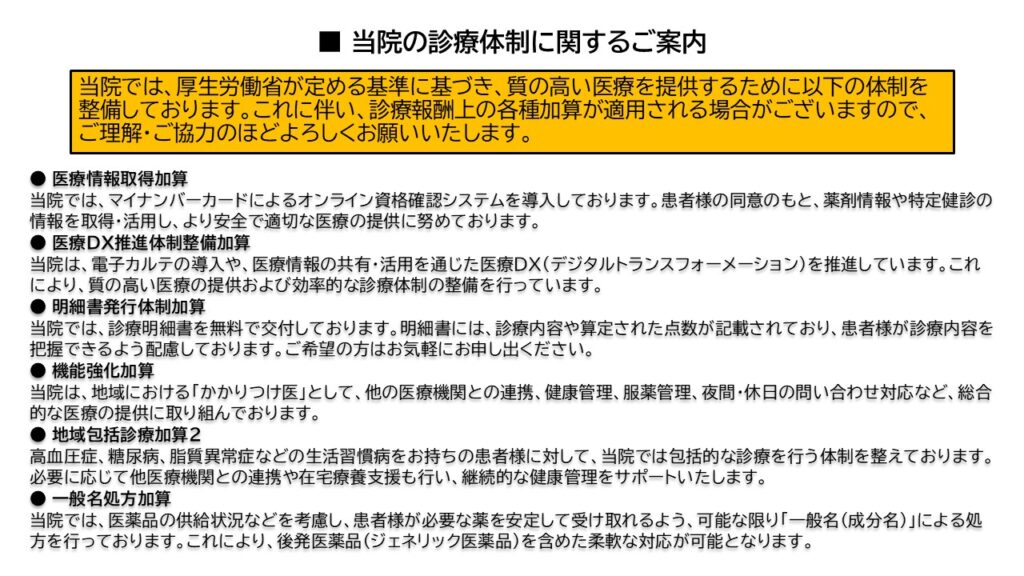 ■ 当院の診療体制に関するご案内

当院では、厚生労働省が定める基準に基づき、質の高い医療を提供するために以下の体制を整備しております。これに伴い、診療報酬上の各種加算が適用される場合がございますので、ご理解・ご協力のほどよろしくお願いいたします。

● 医療情報取得加算
当院では、マイナンバーカードによるオンライン資格確認システムを導入しております。患者様の同意のもと、薬剤情報や特定健診の情報を取得・活用し、より安全で適切な医療の提供に努めております。

● 医療DX推進体制整備加算
当院は、電子カルテの導入や、医療情報の共有・活用を通じた医療DX（デジタルトランスフォーメーション）を推進しています。これにより、質の高い医療の提供および効率的な診療体制の整備を行っています。

● 明細書発行体制加算
当院では、診療明細書を無料で交付しております。明細書には、診療内容や算定された点数が記載されており、患者様が診療内容を把握できるよう配慮しております。ご希望の方はお気軽にお申し出ください。

● 機能強化加算
当院は、地域における「かかりつけ医」として、他の医療機関との連携、健康管理、服薬管理、夜間・休日の問い合わせ対応など、総合的な医療の提供に取り組んでおります。

● 地域包括診療加算２
高血圧症、糖尿病、脂質異常症などの生活習慣病をお持ちの患者様に対して、当院では包括的な診療を行う体制を整えております。必要に応じて他医療機関との連携や在宅療養支援も行い、継続的な健康管理をサポートいたします。

● 一般名処方加算
当院では、医薬品の供給状況などを考慮し、患者様が必要な薬を安定して受け取れるよう、可能な限り「一般名（成分名）」による処方を行っております。これにより、後発医薬品（ジェネリック医薬品）を含めた柔軟な対応が可能となります。